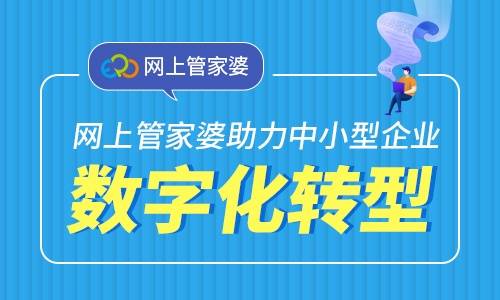 ERP 网上管家婆

网上管家婆助力中小型企业

数字化转型